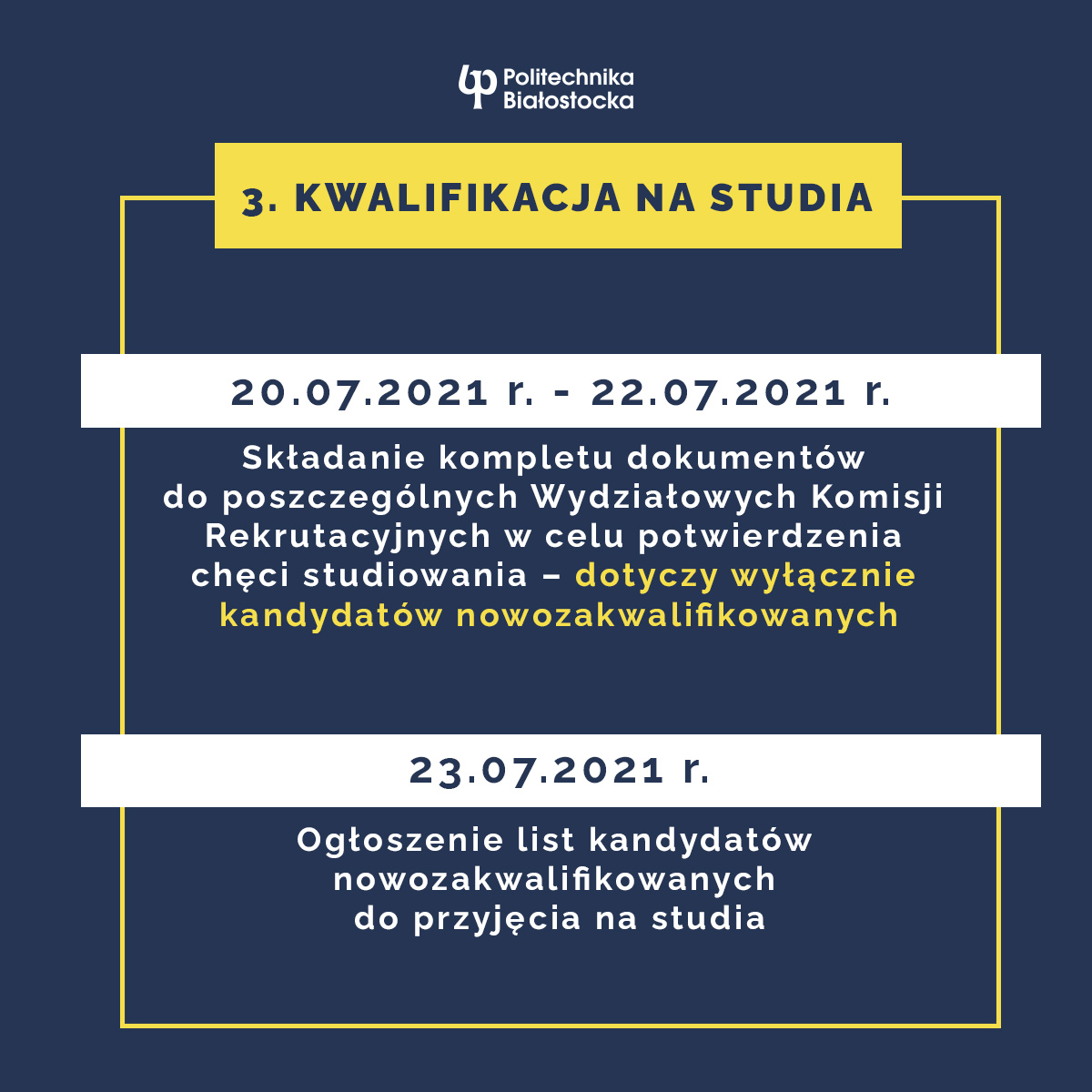 Politechnika
Białostocka

3. KWALIFIKACJA NA STUDIA

20.07.2021 r. - 22.07.2021 r.

Składanie kompletu dokumentów do poszczególnych Wydziałowych Komisji Rekrutacyjnych w celu potwierdzenia chęci studiowania – dotyczy wyłącznie kandydatów nowozakwalifikowanych

23.07.2021 r.

Ogłoszenie list kandydatów nowozakwalifikowanych do przyjęcia na studia